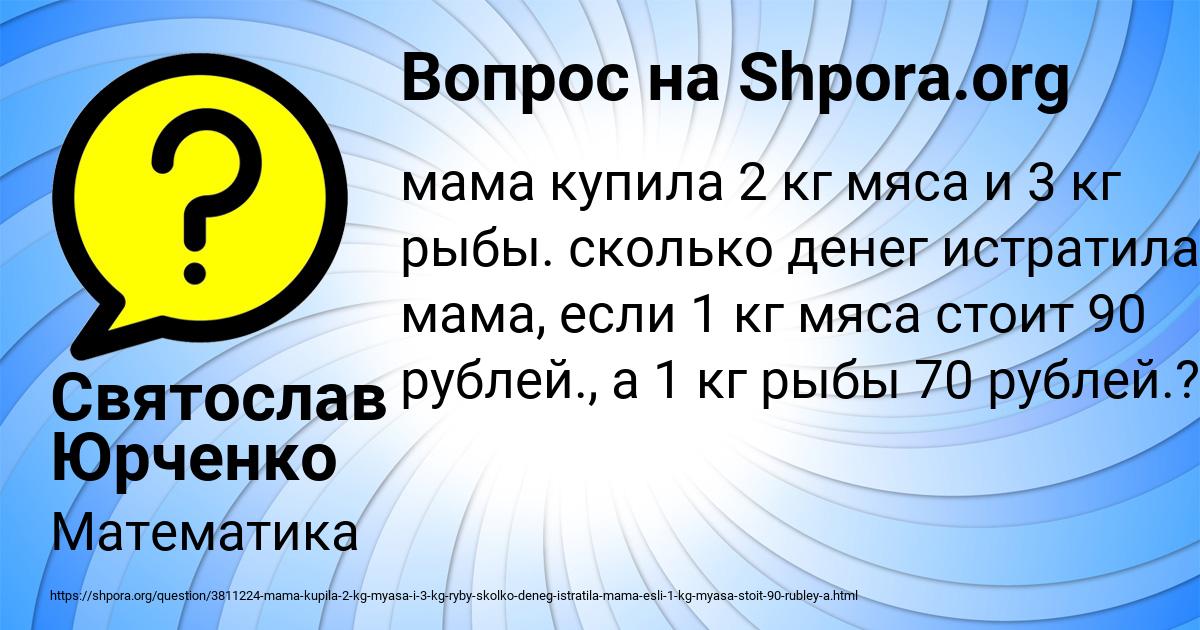 Вопрос на Shpora.org

мама купила 2 кг мяса и 3 кг рыбы. сколько денег истратила мама, если 1 кг мяса стоит 90 рублей., а 1 кг рыбы 70 рублей.?

Святослав Юрченко

Математика

https://shpora.org/question/3811224-mama-kupila-2-kg-myasa-i-3-kg-ryby-skolko-deneg-istratila-mama-esli-1-kg-myasa-stoit-90-rubley-a.html